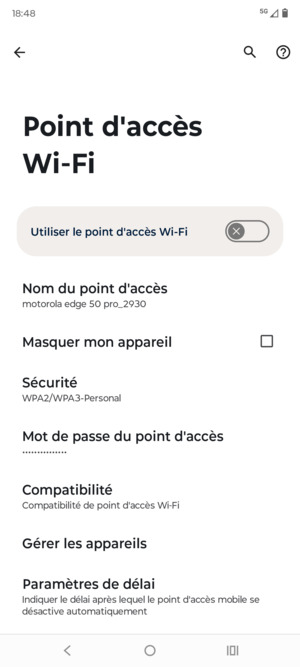 18:48

5G

Point d'accès Wi-Fi

Utiliser le point d'accès Wi-Fi

Nom du point d'accès
motorola edge 50 pro_2930

Masquer mon appareil

Sécurité
WPA2/WPA3-Personal

Mot de passe du point d'accès
••••••••••••••

Compatibilité
Compatibilité de point d'accès Wi-Fi

Gérer les appareils

Paramètres de délai
Indiquer le délai après lequel le point d'accès mobile se désactive automatiquement